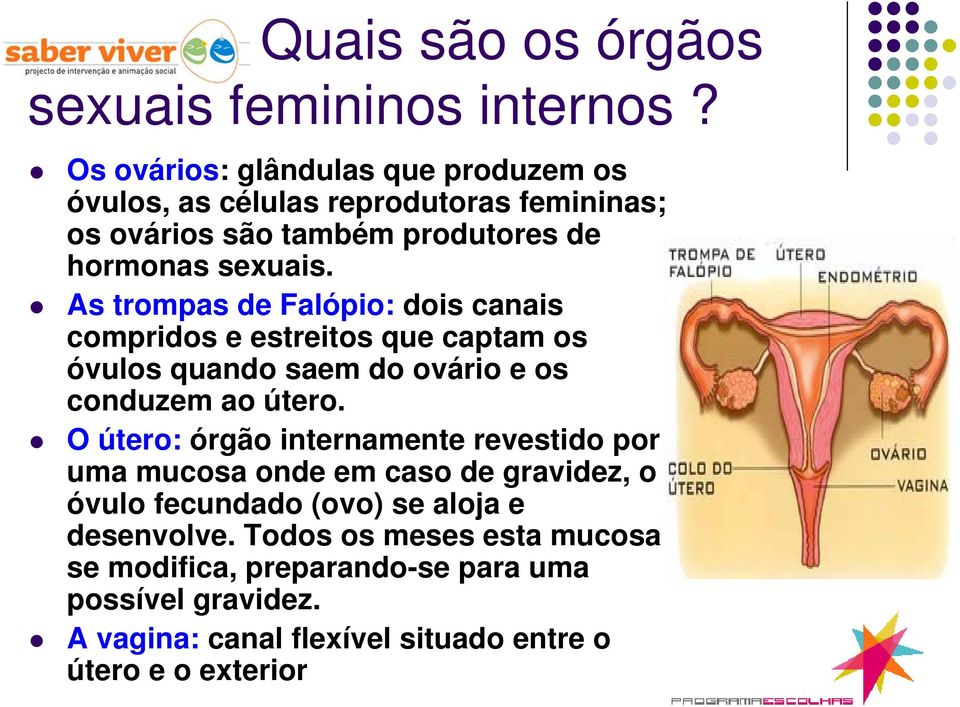 saber viver
projecto de intervenção e animação social

Quais são os órgãos sexuais femininos internos ?

- Os ovários: glândulas que produzem os óvulos, as células reprodutoras femininas; os ovários são também produtores de hormonas sexuais.
- As trompas de Falópio: dois canais compridos e estreitos que captam os óvulos quando saem do ovário e os conduzem ao útero.
- O útero: órgão internamente revestido por uma mucosa onde em caso de gravidez, o óvulo fecundado (ovo) se aloja e desenvolve. Todos os meses esta mucosa se modifica, preparando-se para uma possível gravidez.
- A vagina: canal flexível situado entre o útero e o exterior

TROMPA DE FALÓPIO
ÚTERO
ENDOMÉTRIO
OVÁRIO
COLO DO ÚTERO
VAGINA

PROGRAMAESCOLHAS